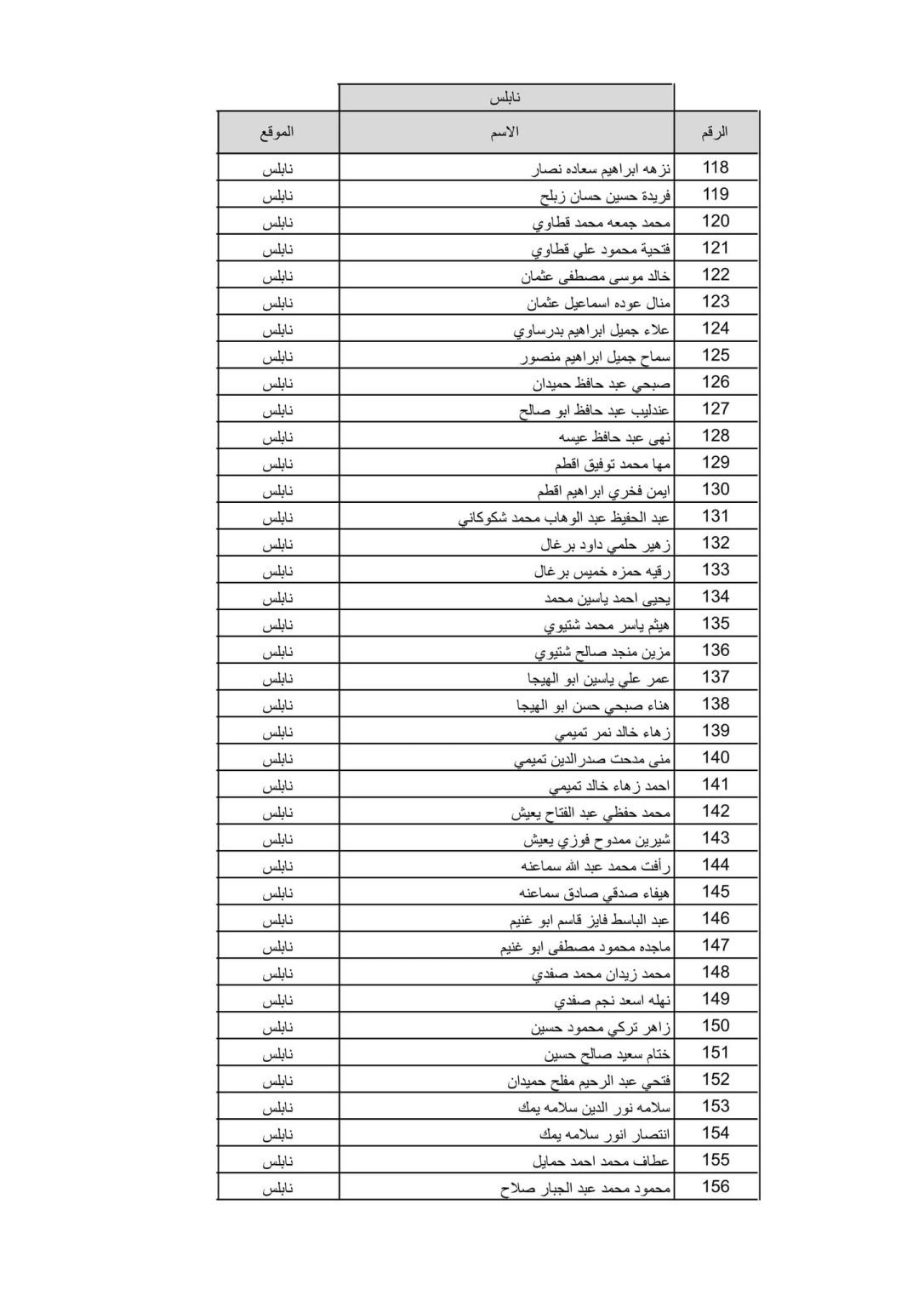 نابلس

| الرقم | الاسم | الموقع |
|---|---|---|
| 118 | نزهه ابراهيم سعاده نصار | نابلس |
| 119 | فريدة حسين حسان زبلح | نابلس |
| 120 | محمد جمعه محمد قطاوي | نابلس |
| 121 | فتحية محمود علي قطاوي | نابلس |
| 122 | خالد موسى مصطفى عثمان | نابلس |
| 123 | منال عوده اسماعيل عثمان | نابلس |
| 124 | علاء جميل ابراهيم بدرساوي | نابلس |
| 125 | سماح جميل ابراهيم منصور | نابلس |
| 126 | صبحي عبد حافظ حميدان | نابلس |
| 127 | عندليب عبد حافظ ابو صالح | نابلس |
| 128 | نهى عبد حافظ عيسه | نابلس |
| 129 | مها محمد توفيق اقطم | نابلس |
| 130 | ايمن فخري ابراهيم اقطم | نابلس |
| 131 | عبد الحفيظ عبد الوهاب محمد شكوكاني | نابلس |
| 132 | زهير حلمي داود برغال | نابلس |
| 133 | رقيه حمزه خميس برغال | نابلس |
| 134 | يحيى احمد ياسين محمد | نابلس |
| 135 | هيثم ياسر محمد شتيوي | نابلس |
| 136 | مزين منجد صالح شتيوي | نابلس |
| 137 | عمر علي ياسين ابو الهيجا | نابلس |
| 138 | هناء صبحي حسن ابو الهيجا | نابلس |
| 139 | زهاء خالد نمر تميمي | نابلس |
| 140 | منى مدحت صدرالدين تميمي | نابلس |
| 141 | احمد زهاء خالد تميمي | نابلس |
| 142 | محمد حفظي عبد الفتاح يعيش | نابلس |
| 143 | شيرين ممدوح فوزي يعيش | نابلس |
| 144 | رأفت محمد عبد الله سماعنه | نابلس |
| 145 | هيفاء صدقي صادق سماعنه | نابلس |
| 146 | عبد الباسط فايز قاسم ابو غنيم | نابلس |
| 147 | ماجده محمود مصطفى ابو غنيم | نابلس |
| 148 | محمد زيدان محمد صفدي | نابلس |
| 149 | نهله اسعد نجم صفدي | نابلس |
| 150 | زاهر تركي محمود حسين | نابلس |
| 151 | ختام سعيد صالح حسين | نابلس |
| 152 | فتحي عبد الرحيم مفلح حميدان | نابلس |
| 153 | سلامه نور الدين سلامه يمك | نابلس |
| 154 | انتصار انور سلامه يمك | نابلس |
| 155 | عطاف محمد احمد حمايل | نابلس |
| 156 | محمود محمد عبد الجبار صلاح | نابلس |